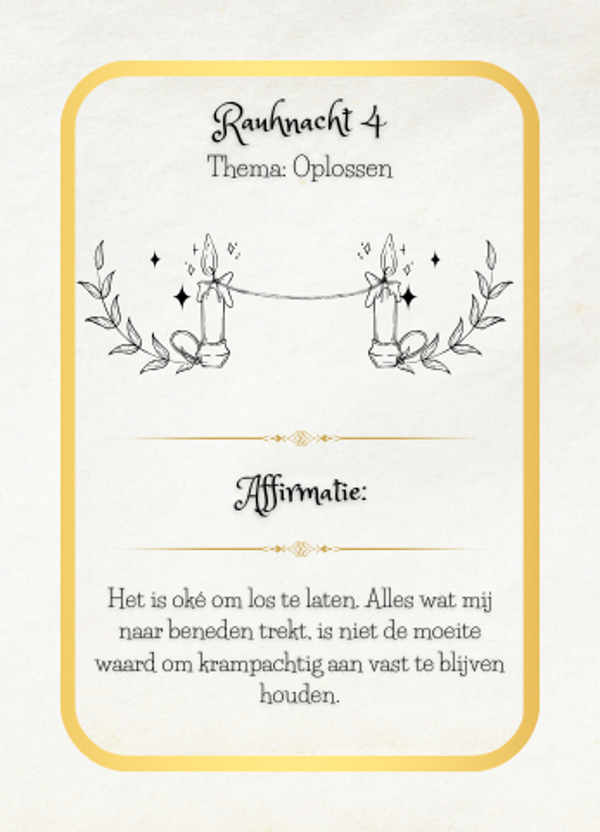 Rauhnacht 4

Thema: Oplossen

Affirmatie:

Het is oké om los te laten. Alles wat mij naar beneden trekt, is niet de moeite waard om krampachtig aan vast te blijven houden.